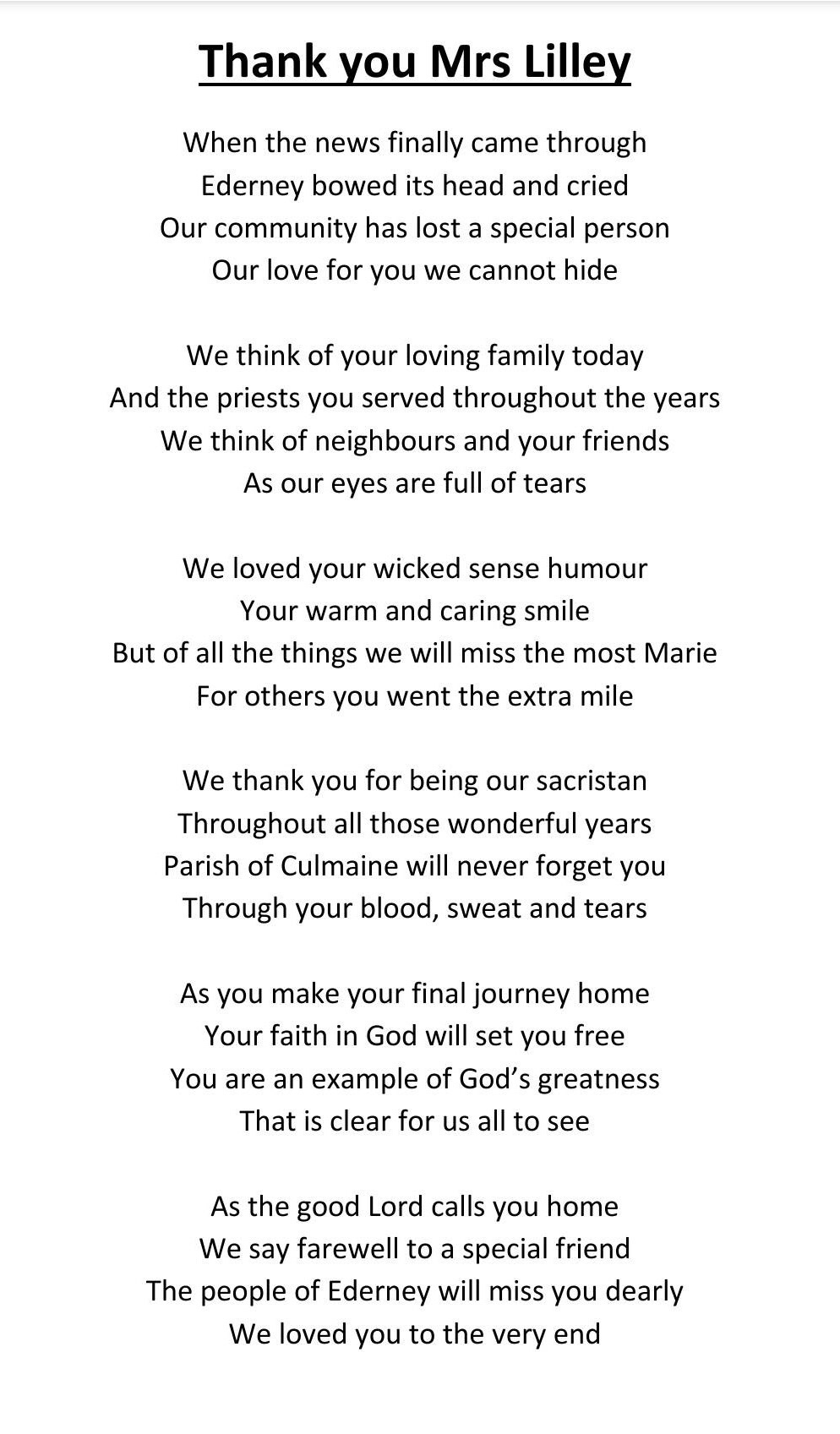 Thank you Mrs Lilley

When the news finally came through
Ederney bowed its head and cried
Our community has lost a special person
Our love for you we cannot hide

We think of your loving family today
And the priests you served throughout the years
We think of neighbours and your friends
As our eyes are full of tears

We loved your wicked sense humour
Your warm and caring smile
But of all the things we will miss the most Marie
For others you went the extra mile

We thank you for being our sacristan
Throughout all those wonderful years
Parish of Culmaine will never forget you
Through your blood, sweat and tears

As you make your final journey home
Your faith in God will set you free
You are an example of God's greatness
That is clear for us all to see

As the good Lord calls you home
We say farewell to a special friend
The people of Ederney will miss you dearly
We loved you to the very end